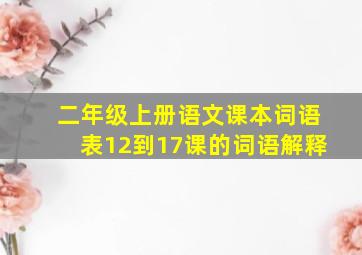 二年级上册语文课本词语表12到17课的词语解释